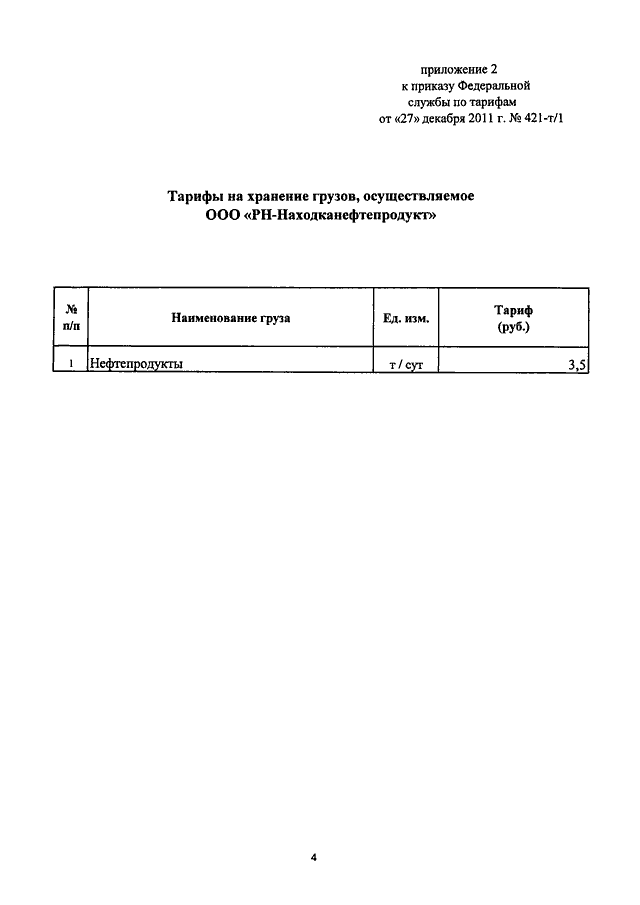 приложение 2
к приказу Федеральной
службы по тарифам
от «27» декабря 2011 г. № 421-т/1

Тарифы на хранение грузов, осуществляемое
ООО «РН-Находканефтепродукт»

| № п/п | Наименование груза | Ед. изм. | Тариф (руб.) |
|---|---|---|---|
| 1 | Нефтепродукты | т / сут | 3,5 |

4